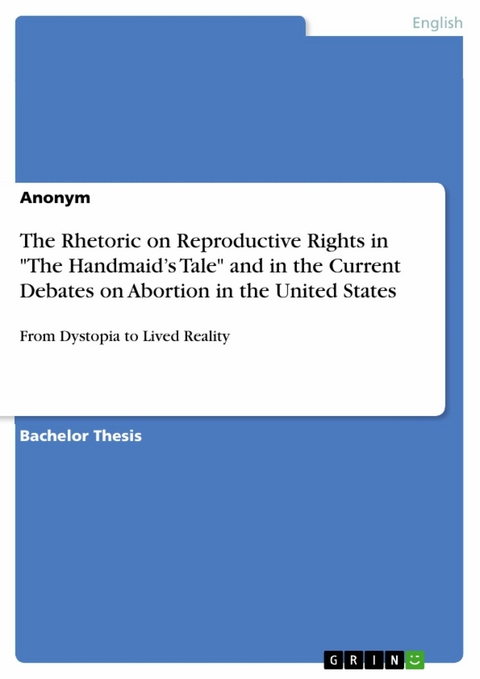 English

Anonym

The Rhetoric on Reproductive Rights in "The Handmaid's Tale" and in the Current Debates on Abortion in the United States

From Dystopia to Lived Reality

Bachelor Thesis

GRIN